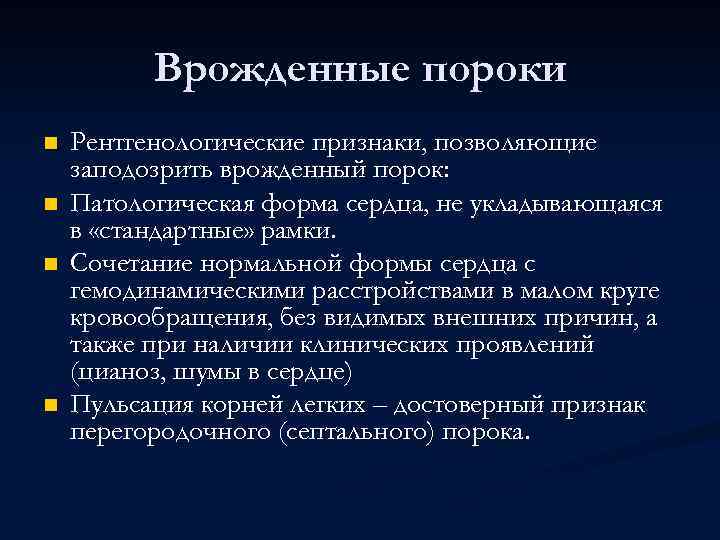 Врожденные пороки

Рентгенологические признаки, позволяющие заподозрить врожденный порок:

Патологическая форма сердца, не укладывающаяся в «стандартные» рамки.

Сочетание нормальной формы сердца с гемодинамическими расстройствами в малом круге кровообращения, без видимых внешних причин, а также при наличии клинических проявлений (цианоз, шумы в сердце)

Пульсация корней легких – достоверный признак перегородочного (септального) порока.